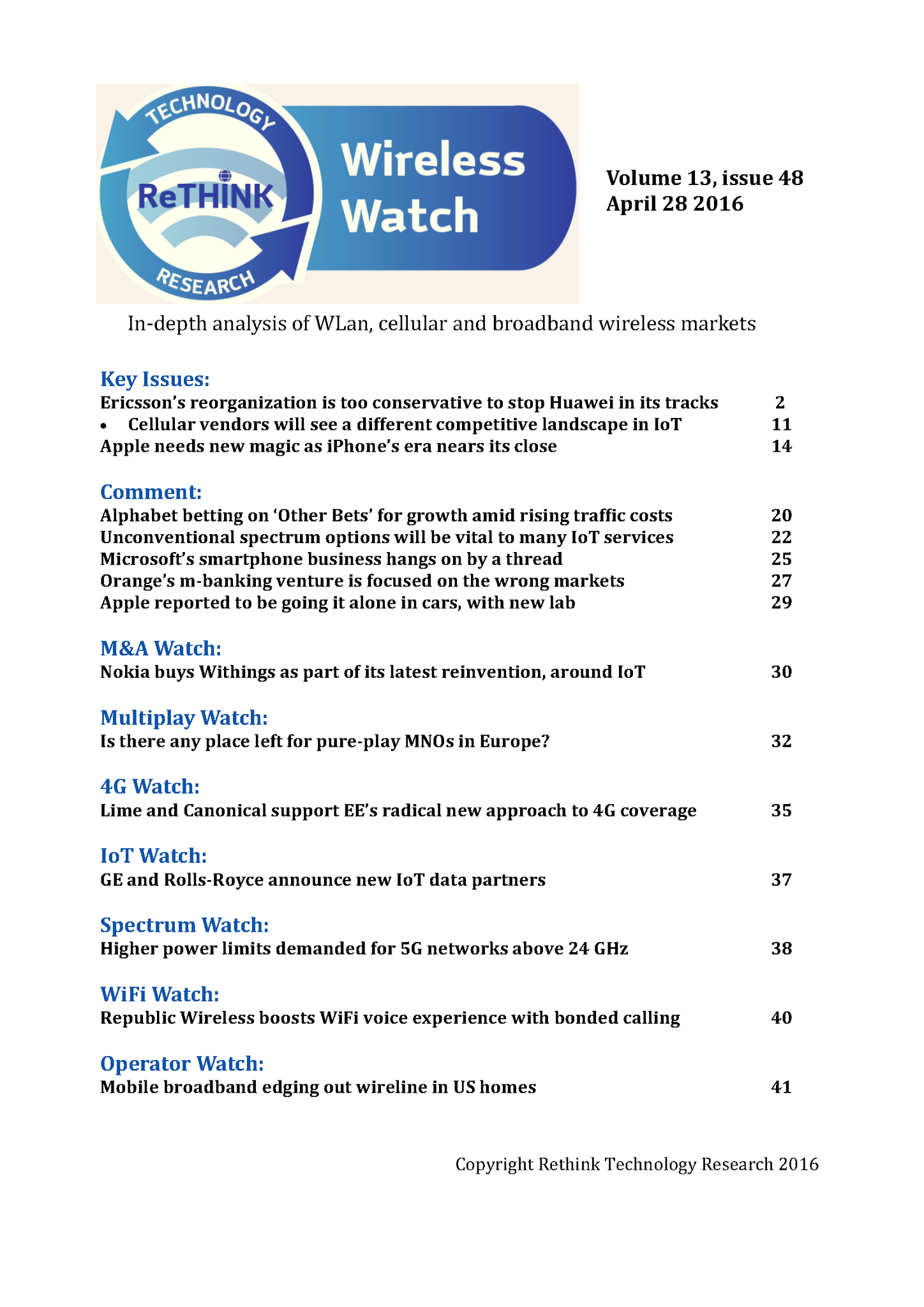 TECHNOLOGY
ReTHINK
RESEARCH
Wireless Watch

Volume 13, issue 48
April 28 2016

In-depth analysis of WLan, cellular and broadband wireless markets

Key Issues:
Ericsson's reorganization is too conservative to stop Huawei in its tracks 2
• Cellular vendors will see a different competitive landscape in IoT 11
Apple needs new magic as iPhone's era nears its close 14

Comment:
Alphabet betting on 'Other Bets' for growth amid rising traffic costs 20
Unconventional spectrum options will be vital to many IoT services 22
Microsoft's smartphone business hangs on by a thread 25
Orange's m-banking venture is focused on the wrong markets 27
Apple reported to be going it alone in cars, with new lab 29

M&A Watch:
Nokia buys Withings as part of its latest reinvention, around IoT 30

Multiplay Watch:
Is there any place left for pure-play MNOs in Europe? 32

4G Watch:
Lime and Canonical support EE's radical new approach to 4G coverage 35

IoT Watch:
GE and Rolls-Royce announce new IoT data partners 37

Spectrum Watch:
Higher power limits demanded for 5G networks above 24 GHz 38

WiFi Watch:
Republic Wireless boosts WiFi voice experience with bonded calling 40

Operator Watch:
Mobile broadband edging out wireline in US homes 41

Copyright Rethink Technology Research 2016